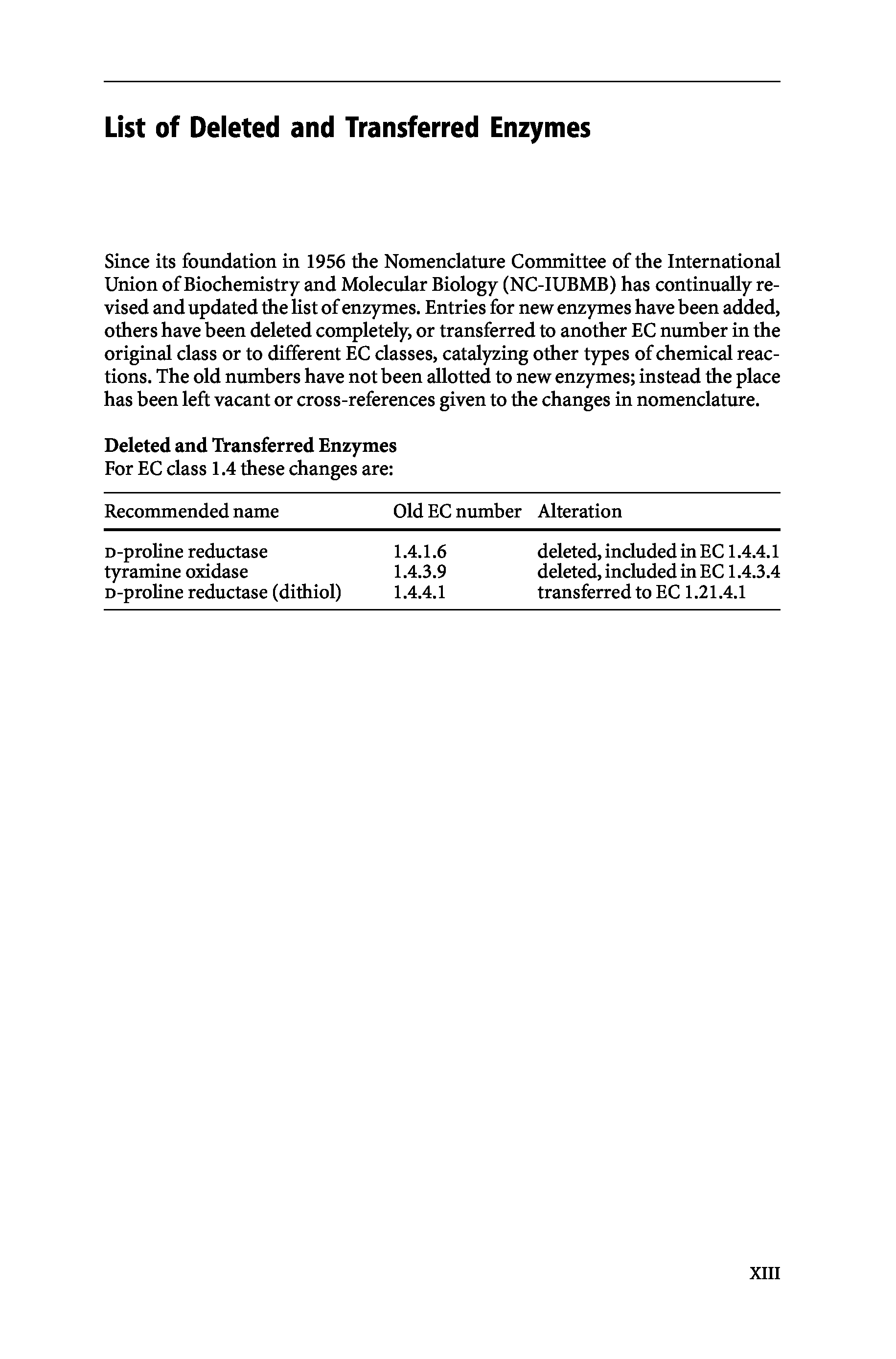 List of Deleted and Transferred Enzymes

Since its foundation in 1956 the Nomenclature Committee of the International Union of Biochemistry and Molecular Biology (NC-IUBMB) has continually revised and updated the list of enzymes. Entries for new enzymes have been added, others have been deleted completely, or transferred to another EC number in the original class or to different EC classes, catalyzing other types of chemical reactions. The old numbers have not been allotted to new enzymes; instead the place has been left vacant or cross-references given to the changes in nomenclature.

Deleted and Transferred Enzymes
For EC class 1.4 these changes are:

| Recommended name | Old EC number | Alteration |
|---|---|---|
| D-proline reductase | 1.4.1.6 | deleted, included in EC 1.4.4.1 |
| tyramine oxidase | 1.4.3.9 | deleted, included in EC 1.4.3.4 |
| D-proline reductase (dithiol) | 1.4.4.1 | transferred to EC 1.21.4.1 |

XIII